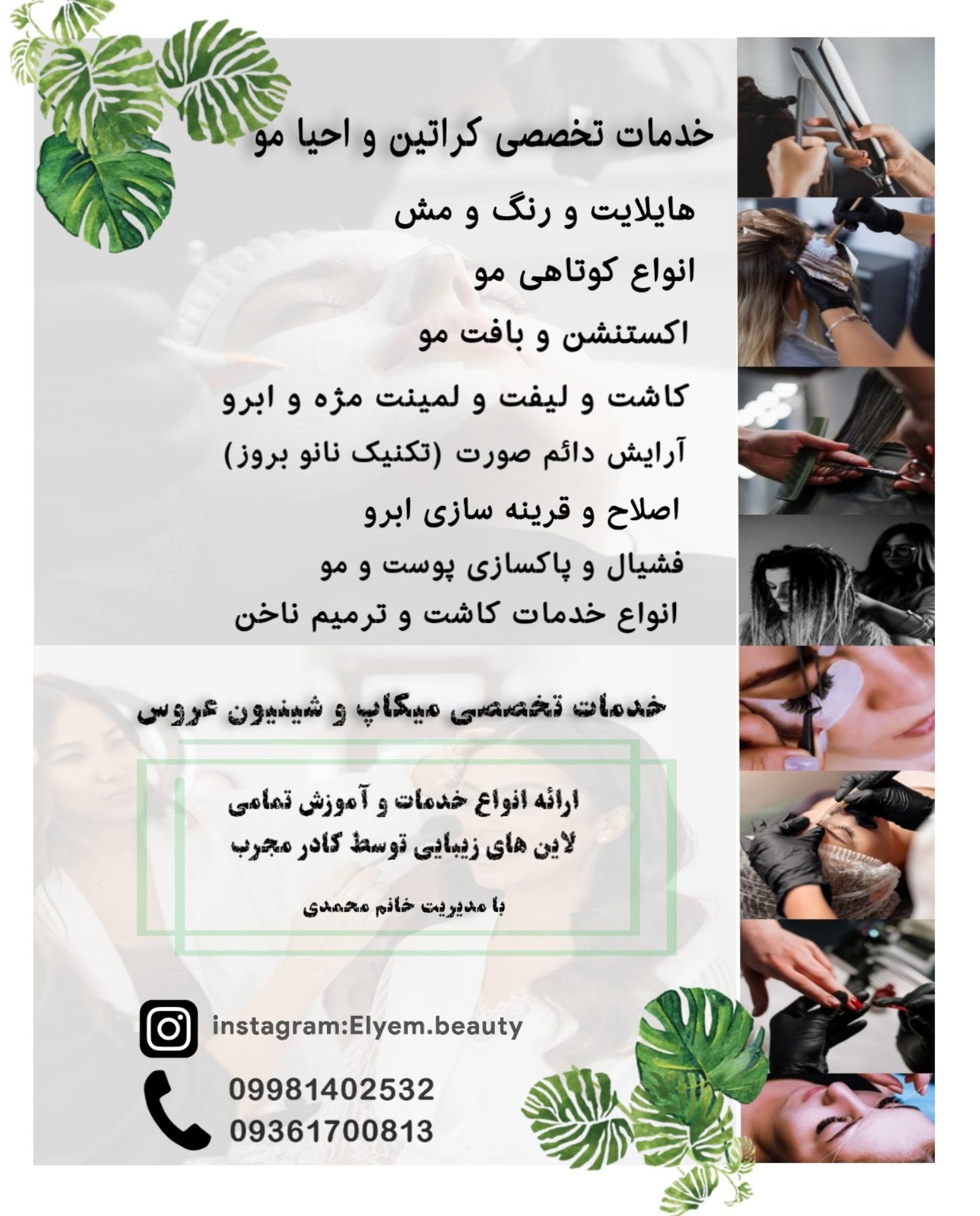 خدمات تخصصی کراتین و احیا مو

هایلایت و رنگ و مش

انواع کوتاهی مو

اکستنشن و بافت مو

کاشت و لیفت و لمینت مژه و ابرو

آرایش دائم صورت (تکنیک نانو بروز)

اصلاح و قرینه سازی ابرو

فشیال و پاکسازی پوست و مو

انواع خدمات کاشت و ترمیم ناخن

خدمات تخصصی میکاپ و شینیون عروس

ارائه انواع خدمات و آموزش تمامی لاین های زیبایی توسط کادر مجرب

با مدیریت خانم محمدی

instagram:Elyem.beauty

09981402532
09361700813